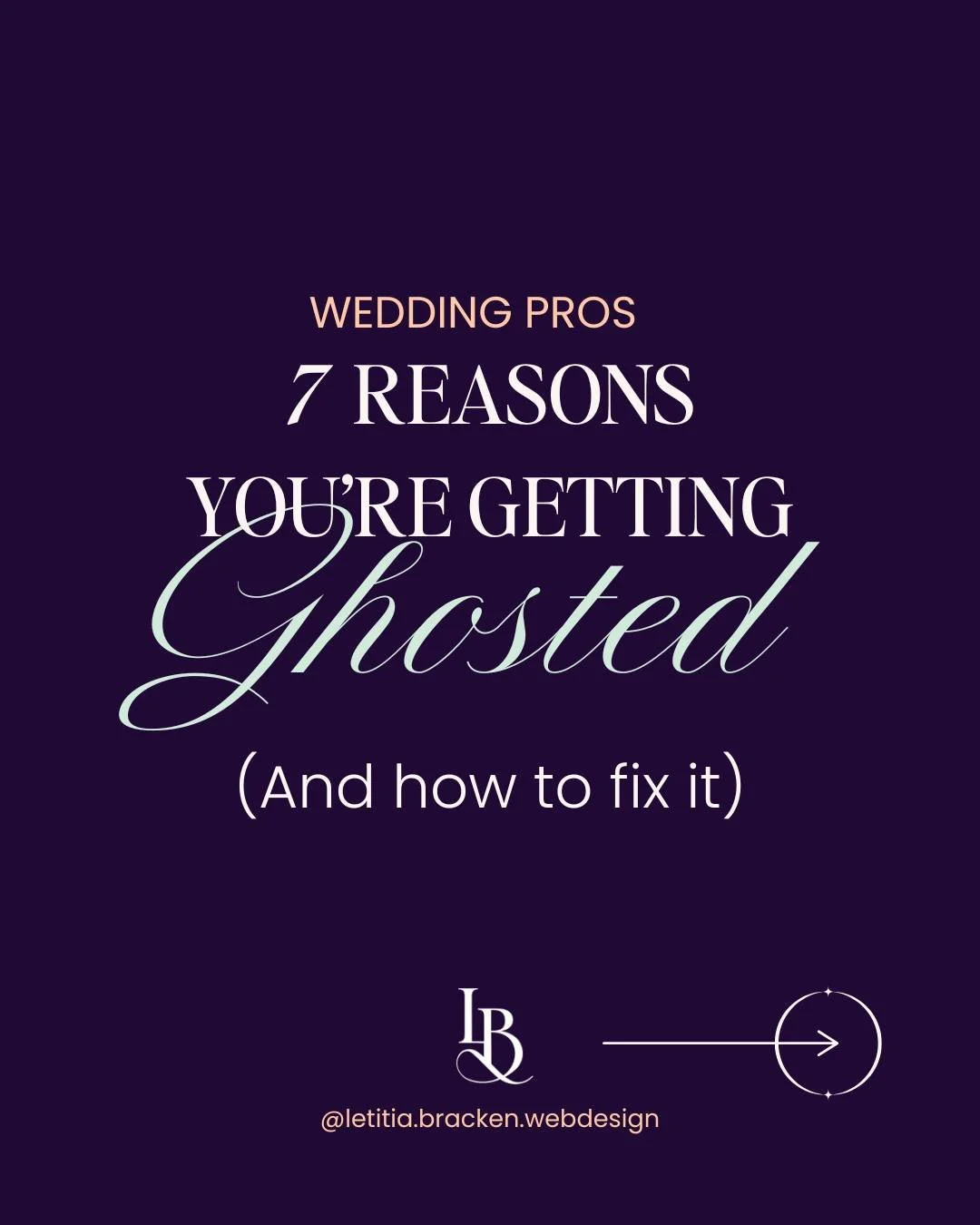 WEDDING PROS

7 REASONS YOU'RE GETTING Ghosted

(And how to fix it)

LB

@letitia.bracken.webdesign